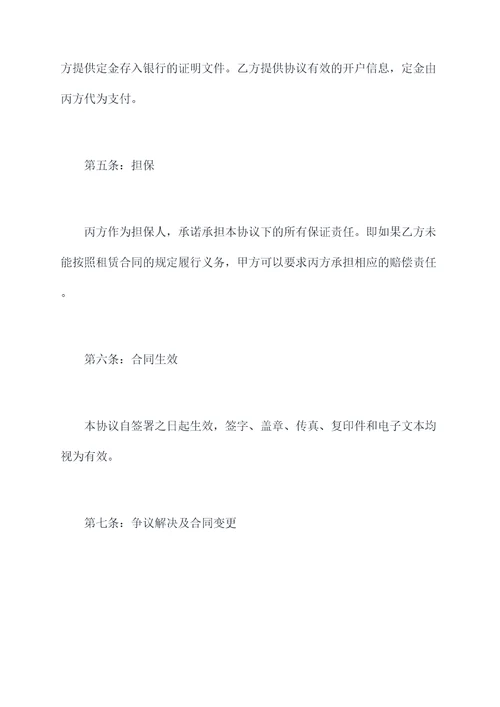 方提供定金存入银行的证明文件。乙方提供协议有效的开户信息，定金由丙方代为支付。

第五条：担保

丙方作为担保人，承诺承担本协议下的所有保证责任。即如果乙方未能按照租赁合同的规定履行义务，甲方可以要求丙方承担相应的赔偿责任。

第六条：合同生效

本协议自签署之日起生效，签字、盖章、传真、复印件和电子文本均视为有效。

第七条：争议解决及合同变更